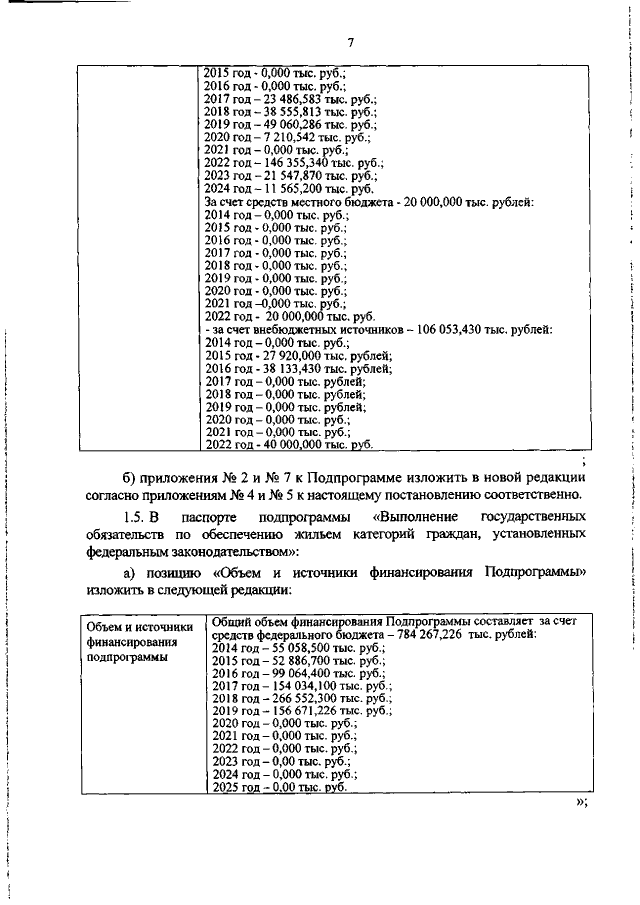 7

| | 2015 год - 0,000 тыс. руб.;<br>2016 год - 0,000 тыс. руб.;<br>2017 год – 23 486,583 тыс. руб.;<br>2018 год – 38 555,813 тыс. руб.;<br>2019 год – 49 060,286 тыс. руб.;<br>2020 год – 7 210,542 тыс. руб.;<br>2021 год – 0,000 тыс. руб.;<br>2022 год – 146 355,340 тыс. руб.;<br>2023 год – 21 547,870 тыс. руб.;<br>2024 год – 11 565,200 тыс. руб.<br>За счет средств местного бюджета - 20 000,000 тыс. рублей:<br>2014 год – 0,000 тыс. руб.;<br>2015 год - 0,000 тыс. руб.;<br>2016 год - 0,000 тыс. руб.;<br>2017 год - 0,000 тыс. руб.;<br>2018 год - 0,000 тыс. руб.;<br>2019 год - 0,000 тыс. руб.;<br>2020 год - 0,000 тыс. руб.;<br>2021 год –0,000 тыс. руб.;<br>2022 год - 20 000,000 тыс. руб.<br>- за счет внебюджетных источников – 106 053,430 тыс. рублей:<br>2014 год – 0,000 тыс. руб.;<br>2015 год - 27 920,000 тыс. рублей;<br>2016 год - 38 133,430 тыс. рублей;<br>2017 год – 0,000 тыс. рублей;<br>2018 год – 0,000 тыс. рублей;<br>2019 год – 0,000 тыс. рублей;<br>2020 год – 0,000 тыс. руб.;<br>2021 год – 0,000 тыс. руб.;<br>2022 год - 40 000,000 тыс. руб. |
|---|---|

;

б) приложения № 2 и № 7 к Подпрограмме изложить в новой редакции согласно приложениям № 4 и № 5 к настоящему постановлению соответственно.

1.5. В паспорте подпрограммы «Выполнение государственных обязательств по обеспечению жильем категорий граждан, установленных федеральным законодательством»:

а) позицию «Объем и источники финансирования Подпрограммы» изложить в следующей редакции:

| Объем и источники финансирования подпрограммы | Общий объем финансирования Подпрограммы составляет за счет средств федерального бюджета – 784 267,226 тыс. рублей:<br>2014 год – 55 058,500 тыс. руб.;<br>2015 год – 52 886,700 тыс. руб.;<br>2016 год – 99 064,400 тыс. руб.;<br>2017 год – 154 034,100 тыс. руб.;<br>2018 год – 266 552,300 тыс. руб.;<br>2019 год – 156 671,226 тыс. руб.;<br>2020 год – 0,000 тыс. руб.;<br>2021 год – 0,000 тыс. руб.;<br>2022 год – 0,000 тыс. руб.;<br>2023 год – 0,00 тыс. руб.;<br>2024 год – 0,000 тыс. руб.;<br>2025 год - 0,00 тыс. руб. |
|---|---|

»;